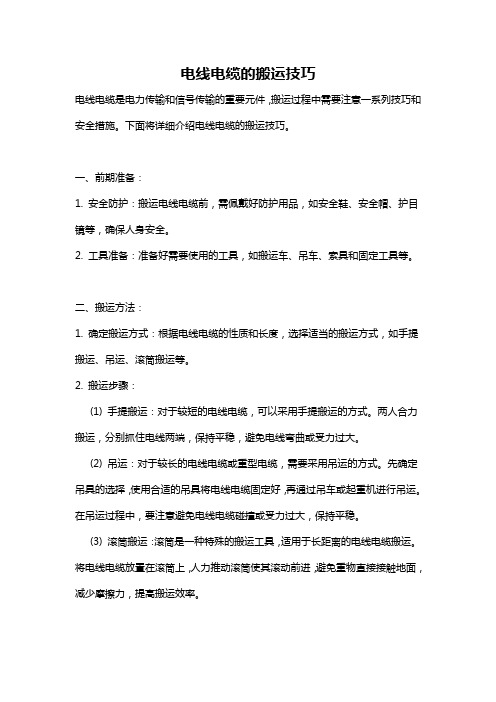 电线电缆的搬运技巧

电线电缆是电力传输和信号传输的重要元件，搬运过程中需要注意一系列技巧和安全措施。下面将详细介绍电线电缆的搬运技巧。

一、前期准备：

1. 安全防护：搬运电线电缆前，需佩戴好防护用品，如安全鞋、安全帽、护目镜等，确保人身安全。

2. 工具准备：准备好需要使用的工具，如搬运车、吊车、索具和固定工具等。

二、搬运方法：

1. 确定搬运方式：根据电线电缆的性质和长度，选择适当的搬运方式，如手提搬运、吊运、滚筒搬运等。

2. 搬运步骤：

(1) 手提搬运：对于较短的电线电缆，可以采用手提搬运的方式。两人合力搬运，分别抓住电线两端，保持平稳，避免电线弯曲或受力过大。

(2) 吊运：对于较长的电线电缆或重型电缆，需要采用吊运的方式。先确定吊具的选择，使用合适的吊具将电线电缆固定好，再通过吊车或起重机进行吊运。在吊运过程中，要注意避免电线电缆碰撞或受力过大，保持平稳。

(3) 滚筒搬运：滚筒是一种特殊的搬运工具，适用于长距离的电线电缆搬运。将电线电缆放置在滚筒上，人力推动滚筒使其滚动前进，避免重物直接接触地面，减少摩擦力，提高搬运效率。